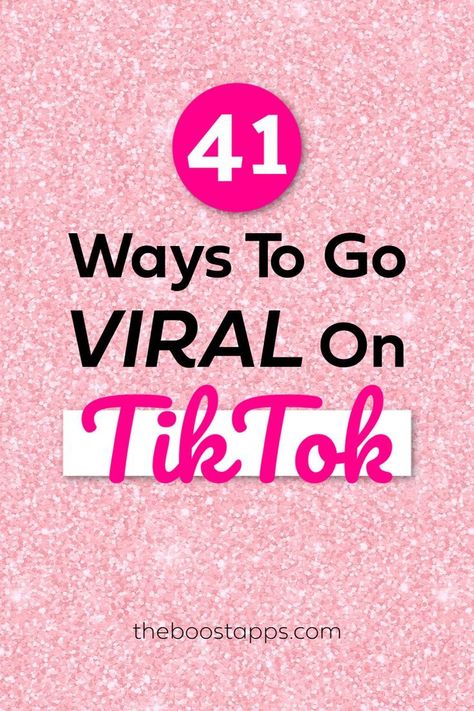 41

Ways To Go VIRAL On TikTok

theboostapps.com